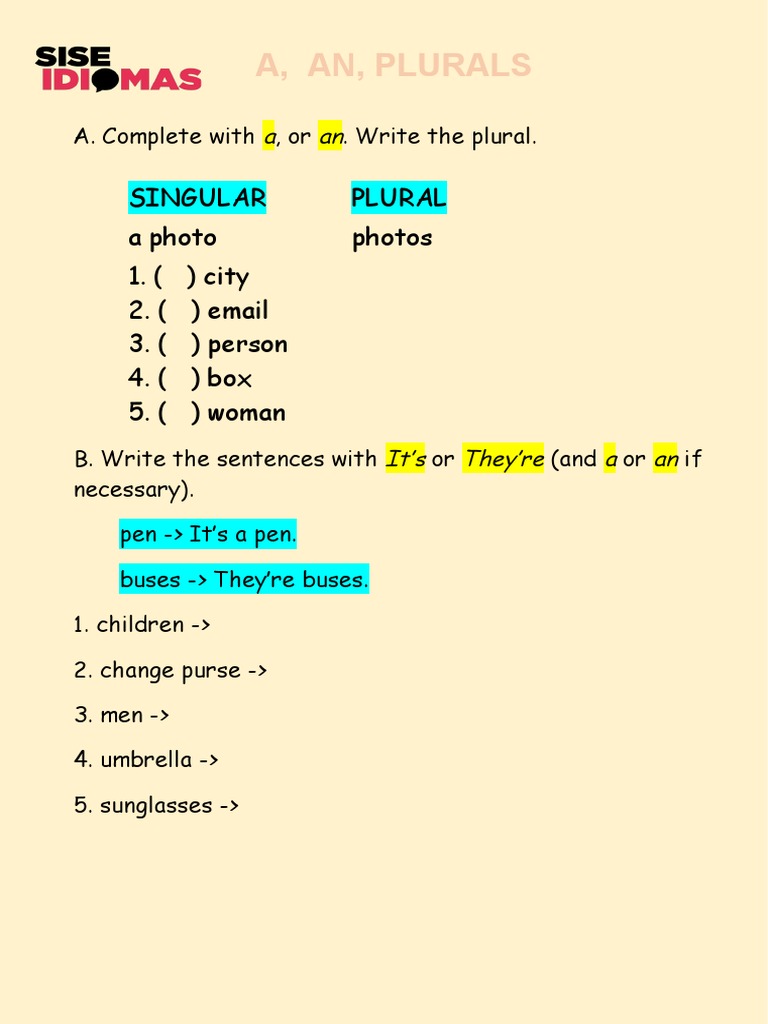 SISE IDIOMAS

A, AN, PLURALS

A. Complete with a, or an. Write the plural.

| SINGULAR | PLURAL |
|---|---|
| a photo | photos |
| 1. ( ) city | |
| 2. ( ) email | |
| 3. ( ) person | |
| 4. ( ) box | |
| 5. ( ) woman | |

B. Write the sentences with It's or They're (and a or an if necessary).

pen -> It's a pen.

buses -> They're buses.

1. children ->

2. change purse ->

3. men ->

4. umbrella ->

5. sunglasses ->